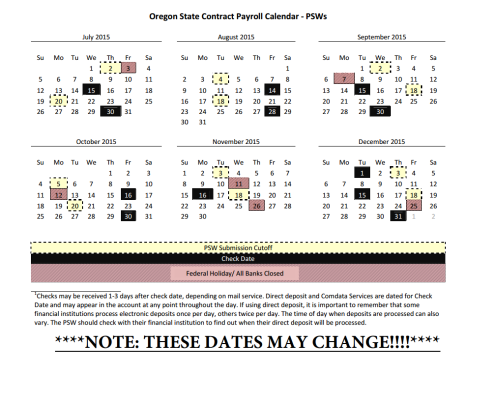 Oregon State Contract Payroll Calendar - PSWs

July 2015

| Su | Mo | Tu | We | Th | Fr | Sa |
|---|---|---|---|---|---|---|
| | | | 1 | 2 | 3 | 4 |
| 5 | 6 | 7 | 8 | 9 | 10 | 11 |
| 12 | 13 | 14 | 15 | 16 | 17 | 18 |
| 19 | 20 | 21 | 22 | 23 | 24 | 25 |
| 26 | 27 | 28 | 29 | 30 | 31 | |

August 2015

| Su | Mo | Tu | We | Th | Fr | Sa |
|---|---|---|---|---|---|---|
| | | | | | | 1 |
| 2 | 3 | 4 | 5 | 6 | 7 | 8 |
| 9 | 10 | 11 | 12 | 13 | 14 | 15 |
| 16 | 17 | 18 | 19 | 20 | 21 | 22 |
| 23 | 24 | 25 | 26 | 27 | 28 | 29 |
| 30 | 31 | | | | | |

September 2015

| Su | Mo | Tu | We | Th | Fr | Sa |
|---|---|---|---|---|---|---|
| | | 1 | 2 | 3 | 4 | 5 |
| 6 | 7 | 8 | 9 | 10 | 11 | 12 |
| 13 | 14 | 15 | 16 | 17 | 18 | 19 |
| 20 | 21 | 22 | 23 | 24 | 25 | 26 |
| 27 | 28 | 29 | 30 | | | |

October 2015

| Su | Mo | Tu | We | Th | Fr | Sa |
|---|---|---|---|---|---|---|
| | | | | 1 | 2 | 3 |
| 4 | 5 | 6 | 7 | 8 | 9 | 10 |
| 11 | 12 | 13 | 14 | 15 | 16 | 17 |
| 18 | 19 | 20 | 21 | 22 | 23 | 24 |
| 25 | 26 | 27 | 28 | 29 | 30 | 31 |

November 2015

| Su | Mo | Tu | We | Th | Fr | Sa |
|---|---|---|---|---|---|---|
| 1 | 2 | 3 | 4 | 5 | 6 | 7 |
| 8 | 9 | 10 | 11 | 12 | 13 | 14 |
| 15 | 16 | 17 | 18 | 19 | 20 | 21 |
| 22 | 23 | 24 | 25 | 26 | 27 | 28 |
| 29 | 30 | | | | | |

December 2015

| Su | Mo | Tu | We | Th | Fr | Sa |
|---|---|---|---|---|---|---|
| | | 1 | 2 | 3 | 4 | 5 |
| 6 | 7 | 8 | 9 | 10 | 11 | 12 |
| 13 | 14 | 15 | 16 | 17 | 18 | 19 |
| 20 | 21 | 22 | 23 | 24 | 25 | 26 |
| 27 | 28 | 29 | 30 | 31 | 1 | 2 |

PSW Submission Cutoff
Check Date
Federal Holiday/ All Banks Closed

$^1$Checks may be received 1-3 days after check date, depending on mail service. Direct deposit and Comdata Services are dated for Check Date and may appear in the account at any point throughout the day. If using direct deposit, it is important to remember that some financial institutions process electronic deposits once per day, others twice per day. The time of day when deposits are processed can also vary. The PSW should check with their financial institution to find out when their direct deposit will be processed.

****NOTE: THESE DATES MAY CHANGE!!!!****